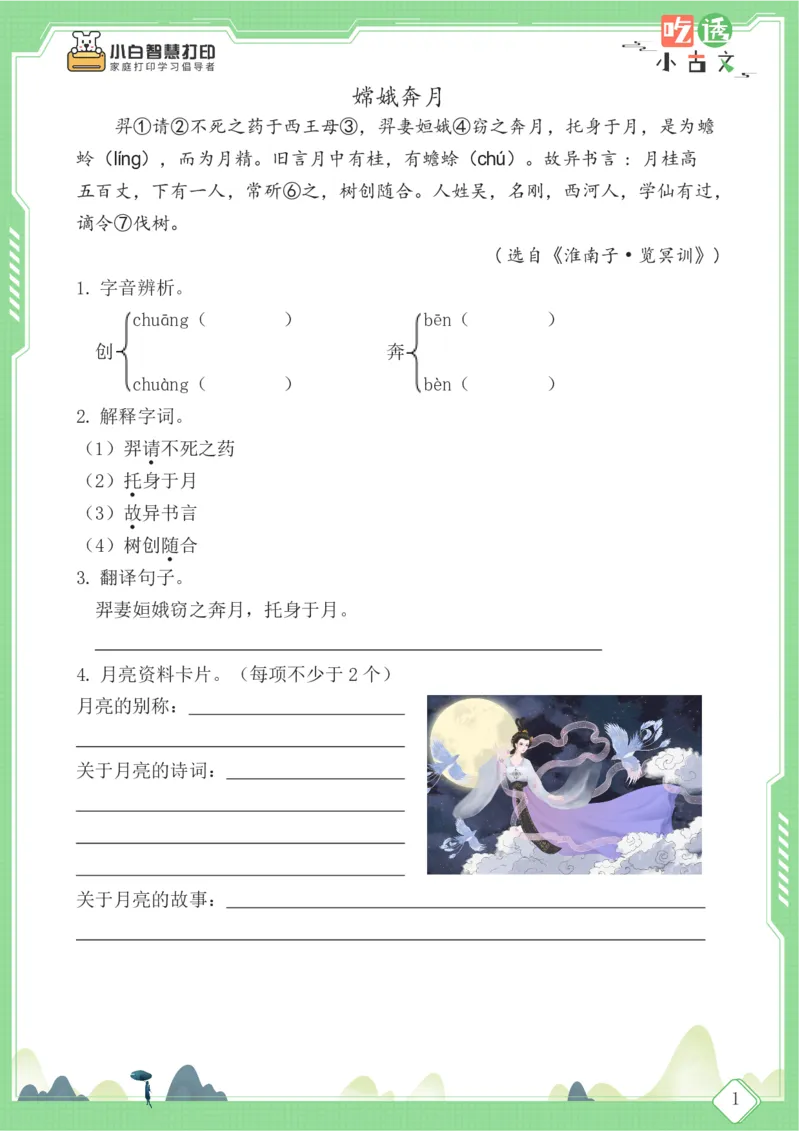 小白智慧打印
家庭打印学习倡导者

吃透
小古文

嫦娥奔月

羿①请②不死之药于西王母③，羿妻姮娥④窃之奔月，托身于月，是为蟾蜍（líng），而为月精。旧言月中有桂，有蟾蜍（chú）。故异书言：月桂高五百丈，下有一人，常斫⑥之，树创随合。人姓吴，名刚，西河人，学仙有过，谪令⑦伐树。

（选自《淮南子·览冥训》）

1. 字音辨析。

创 chuāng（　　　）
　 chuàng（　　　）

奔 bēn（　　　）
　 bèn（　　　）

2. 解释字词。
（1）羿请不死之药
（2）托身于月
（3）故异书言
（4）树创随合

3. 翻译句子。
羿妻姮娥窃之奔月，托身于月。

4. 月亮资料卡片。（每项不少于 2 个）
月亮的别称：
关于月亮的诗词：
关于月亮的故事：

1